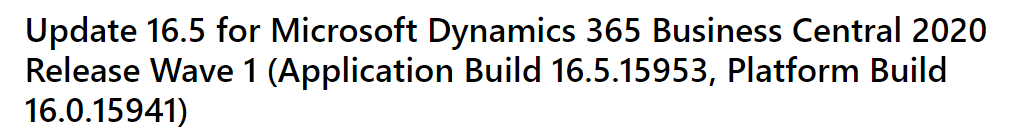 Update 16.5 for Microsoft Dynamics 365 Business Central 2020 Release Wave 1 (Application Build 16.5.15953, Platform Build 16.0.15941)